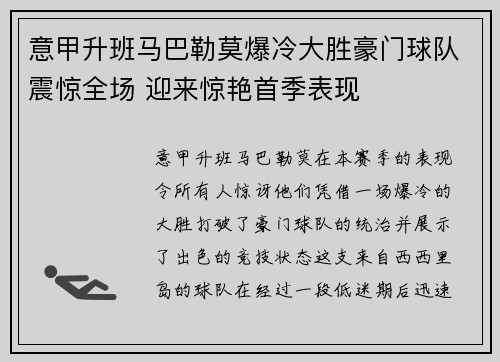 意甲升班马巴勒莫爆冷大胜豪门球队震惊全场 迎来惊艳首季表现

意甲升班马巴勒莫在本赛季的表现令所有人惊讶他们凭借一场爆冷的大胜打破了豪门球队的统治并展示了出色的竞技状态这支来自西西里岛的球队在经过一段低迷期后迅速